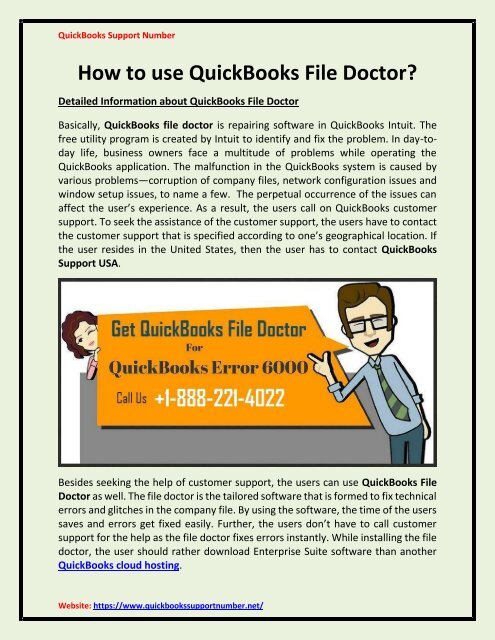 QuickBooks Support Number

How to use QuickBooks File Doctor?

Detailed Information about QuickBooks File Doctor

Basically, QuickBooks file doctor is repairing software in QuickBooks Intuit. The free utility program is created by Intuit to identify and fix the problem. In day-to-day life, business owners face a multitude of problems while operating the QuickBooks application. The malfunction in the QuickBooks system is caused by various problems—corruption of company files, network configuration issues and window setup issues, to name a few. The perpetual occurrence of the issues can affect the user's experience. As a result, the users call on QuickBooks customer support. To seek the assistance of the customer support, the users have to contact the customer support that is specified according to one's geographical location. If the user resides in the United States, then the user has to contact QuickBooks Support USA.

Get QuickBooks File Doctor
For
QuickBooks Error 6000
Call Us +1-888-221-4022

Besides seeking the help of customer support, the users can use QuickBooks File Doctor as well. The file doctor is the tailored software that is formed to fix technical errors and glitches in the company file. By using the software, the time of the users saves and errors get fixed easily. Further, the users don't have to call customer support for the help as the file doctor fixes errors instantly. While installing the file doctor, the user should rather download Enterprise Suite software than another QuickBooks cloud hosting.

Website: https://www.quickbookssupportnumber.net/